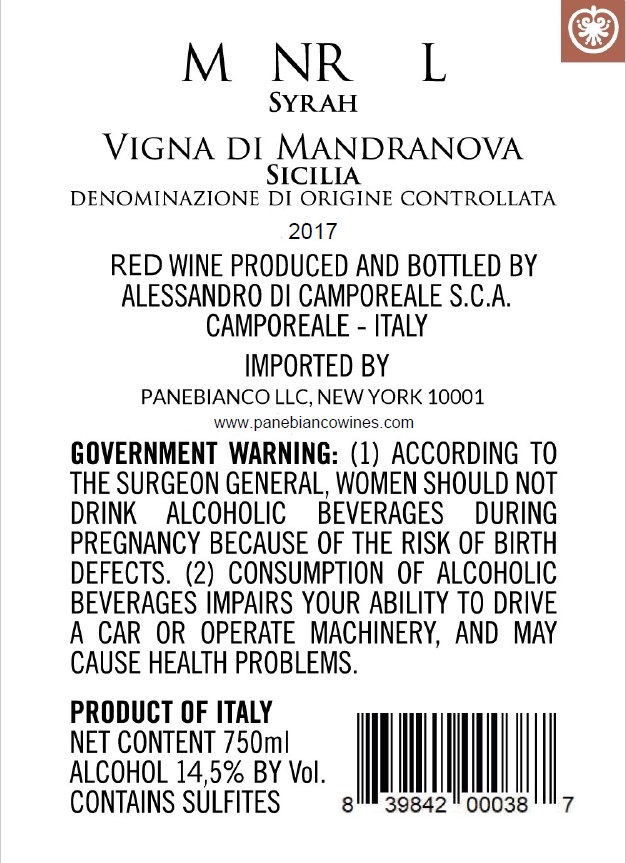 M NR L
SYRAH

VIGNA DI MANDRANOVA
SICILIA
DENOMINAZIONE DI ORIGINE CONTROLLATA

2017

RED WINE PRODUCED AND BOTTLED BY
ALESSANDRO DI CAMPOREALE S.C.A.
CAMPOREALE - ITALY

IMPORTED BY
PANEBIANCO LLC, NEW YORK 10001
www.panebiancowines.com

GOVERNMENT WARNING: (1) ACCORDING TO THE SURGEON GENERAL, WOMEN SHOULD NOT DRINK ALCOHOLIC BEVERAGES DURING PREGNANCY BECAUSE OF THE RISK OF BIRTH DEFECTS. (2) CONSUMPTION OF ALCOHOLIC BEVERAGES IMPAIRS YOUR ABILITY TO DRIVE A CAR OR OPERATE MACHINERY, AND MAY CAUSE HEALTH PROBLEMS.

PRODUCT OF ITALY
NET CONTENT 750ml
ALCOHOL 14,5% BY Vol.
CONTAINS SULFITES

8 39842 00038 7